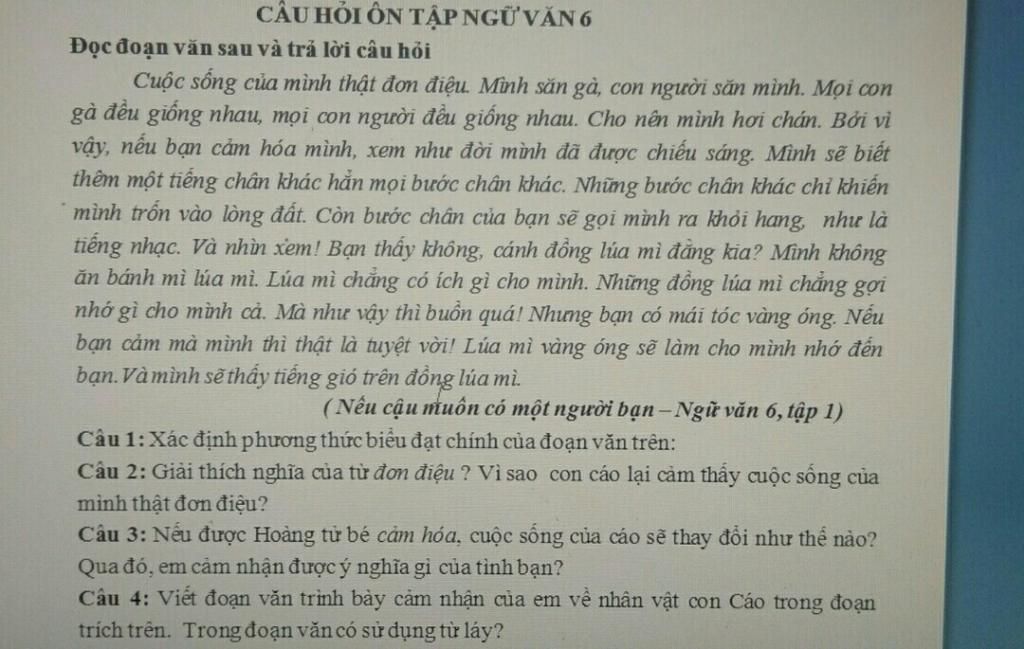 CÂU HỎI ÔN TẬP NGỮ VĂN 6

Đọc đoạn văn sau và trả lời câu hỏi

Cuộc sống của mình thật đơn điệu. Mình săn gà, con người săn mình. Mọi con gà đều giống nhau, mọi con người đều giống nhau. Cho nên mình hơi chán. Bởi vì vậy, nếu bạn cảm hóa mình, xem như đời mình đã được chiếu sáng. Mình sẽ biết thêm một tiếng chân khác hẳn mọi bước chân khác. Những bước chân khác chỉ khiến mình trốn vào lòng đất. Còn bước chân của bạn sẽ gọi mình ra khỏi hang, như là tiếng nhạc. Và nhìn xem! Bạn thấy không, cánh đồng lúa mì đằng kia? Mình không ăn bánh mì lúa mì. Lúa mì chẳng có ích gì cho mình. Những đồng lúa mì chẳng gợi nhớ gì cho mình cả. Mà như vậy thì buồn quá! Nhưng bạn có mái tóc vàng óng. Nếu bạn cảm mà mình thì thật là tuyệt vời! Lúa mì vàng óng sẽ làm cho mình nhớ đến bạn. Và mình sẽ thấy tiếng gió trên đồng lúa mì.

( Nếu cậu muốn có một người bạn – Ngữ văn 6, tập 1)

Câu 1: Xác định phương thức biểu đạt chính của đoạn văn trên:

Câu 2: Giải thích nghĩa của từ đơn điệu ? Vì sao con cáo lại cảm thấy cuộc sống của mình thật đơn điệu?

Câu 3: Nếu được Hoàng tử bé cảm hóa, cuộc sống của cáo sẽ thay đổi như thế nào? Qua đó, em cảm nhận được ý nghĩa gì của tình bạn?

Câu 4: Viết đoạn văn trình bày cảm nhận của em về nhân vật con Cáo trong đoạn trích trên. Trong đoạn văn có sử dụng từ láy?